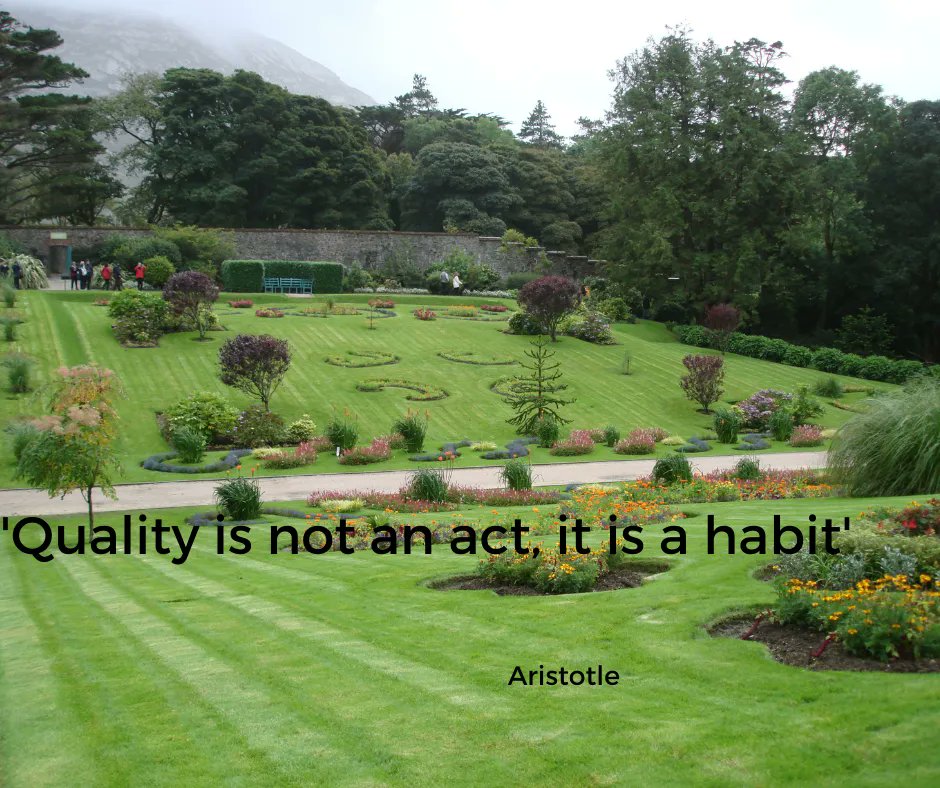 'Quality is not an act, it is a habit'

Aristotle